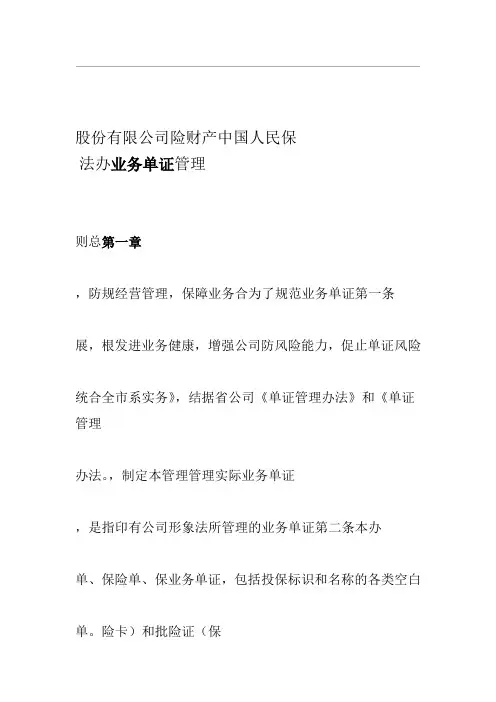 股份有限公司险财产中国人民保
法办业务单证管理

则总第一章

，防规经营管理，保障业务合为了规范业务单证第一条

展，根发进业务健康，增强公司防风险能力，促止单证风险

统合全市系实务》，结据省公司《单证管理办法》和《单证管理

办法。，制定本管理管理实际业务单证

，是指印有公司形象法所管理的业务单证第二条本办

单、保险单、保业务单证，包括投保标识和名称的各类空白

单。险卡）和批险证（保